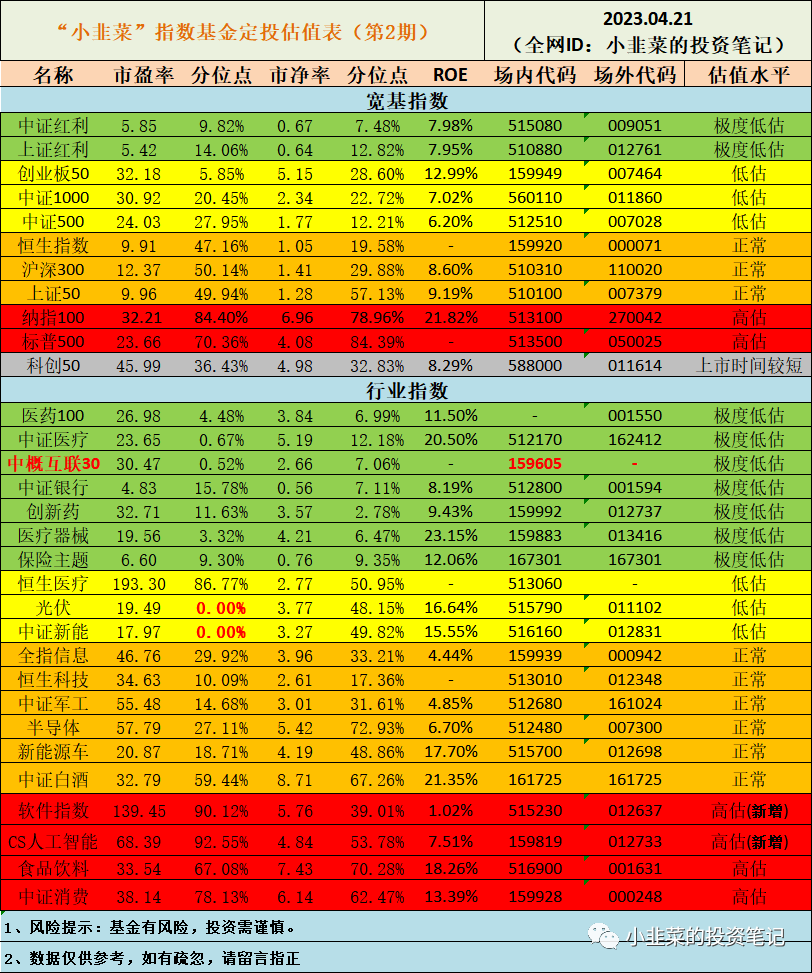 “小韭菜”指数基金定投估值表（第2期）

2023.04.21
（全网ID：小韭菜的投资笔记）

| 名称 | 市盈率 | 分位点 | 市净率 | 分位点 | ROE | 场内代码 | 场外代码 | 估值水平 |
|---|---|---|---|---|---|---|---|---|
| 宽基指数 | | | | | | | | |
| 中证红利 | 5.85 | 9.82% | 0.67 | 7.48% | 7.98% | 515080 | 009051 | 极度低估 |
| 上证红利 | 5.42 | 14.06% | 0.64 | 12.82% | 7.95% | 510880 | 012761 | 极度低估 |
| 创业板50 | 32.18 | 5.85% | 5.15 | 28.60% | 12.99% | 159949 | 007464 | 低估 |
| 中证1000 | 30.92 | 20.45% | 2.34 | 22.72% | 7.02% | 560110 | 011860 | 低估 |
| 中证500 | 24.03 | 27.95% | 1.77 | 12.21% | 6.20% | 512510 | 007028 | 低估 |
| 恒生指数 | 9.91 | 47.16% | 1.05 | 19.58% | - | 159920 | 000071 | 正常 |
| 沪深300 | 12.37 | 50.14% | 1.41 | 29.88% | 8.60% | 510310 | 110020 | 正常 |
| 上证50 | 9.96 | 49.94% | 1.28 | 57.13% | 9.19% | 510100 | 007379 | 正常 |
| 纳指100 | 32.21 | 84.40% | 6.96 | 78.96% | 21.82% | 513100 | 270042 | 高估 |
| 标普500 | 23.66 | 70.36% | 4.08 | 84.39% | - | 513500 | 050025 | 高估 |
| 科创50 | 45.99 | 36.43% | 4.98 | 32.83% | 8.29% | 588000 | 011614 | 上市时间较短 |
| 行业指数 | | | | | | | | |
| 医药100 | 26.98 | 4.48% | 3.84 | 6.99% | 11.50% | - | 001550 | 极度低估 |
| 中证医疗 | 23.65 | 0.67% | 5.19 | 12.18% | 20.50% | 512170 | 162412 | 极度低估 |
| 中概互联30 | 30.47 | 0.52% | 2.66 | 7.06% | - | 159605 | - | 极度低估 |
| 中证银行 | 4.83 | 15.78% | 0.56 | 7.11% | 8.19% | 512800 | 001594 | 极度低估 |
| 创新药 | 32.71 | 11.63% | 3.57 | 2.78% | 9.43% | 159992 | 012737 | 极度低估 |
| 医疗器械 | 19.56 | 3.32% | 4.21 | 6.47% | 23.15% | 159883 | 013416 | 极度低估 |
| 保险主题 | 6.60 | 9.30% | 0.76 | 9.35% | 12.06% | 167301 | 167301 | 极度低估 |
| 恒生医疗 | 193.30 | 86.77% | 2.77 | 50.95% | - | 513060 | - | 低估 |
| 光伏 | 19.49 | 0.00% | 3.77 | 48.15% | 16.64% | 515790 | 011102 | 低估 |
| 中证新能 | 17.97 | 0.00% | 3.27 | 49.82% | 15.55% | 516160 | 012831 | 低估 |
| 全指信息 | 46.76 | 29.92% | 3.96 | 33.21% | 4.44% | 159939 | 000942 | 正常 |
| 恒生科技 | 34.63 | 10.09% | 2.61 | 17.36% | - | 513010 | 012348 | 正常 |
| 中证军工 | 55.48 | 14.68% | 3.01 | 31.61% | 4.85% | 512680 | 161024 | 正常 |
| 半导体 | 57.79 | 27.11% | 5.42 | 72.93% | 6.70% | 512480 | 007300 | 正常 |
| 新能源车 | 20.87 | 18.71% | 4.19 | 48.86% | 17.70% | 515700 | 012698 | 正常 |
| 中证白酒 | 32.79 | 59.44% | 8.71 | 67.26% | 21.35% | 161725 | 161725 | 正常 |
| 软件指数 | 139.45 | 90.12% | 5.76 | 39.01% | 1.02% | 515230 | 012637 | 高估(新增) |
| CS人工智能 | 68.39 | 92.55% | 4.84 | 53.78% | 7.51% | 159819 | 012733 | 高估(新增) |
| 食品饮料 | 33.54 | 67.08% | 7.43 | 70.28% | 18.26% | 516900 | 001631 | 高估 |
| 中证消费 | 38.14 | 78.13% | 6.14 | 62.47% | 13.39% | 159928 | 000248 | 高估 |

1、风险提示：基金有风险，投资需谨慎。

2、数据仅供参考，如有疏忽，请留言指正

小韭菜的投资笔记